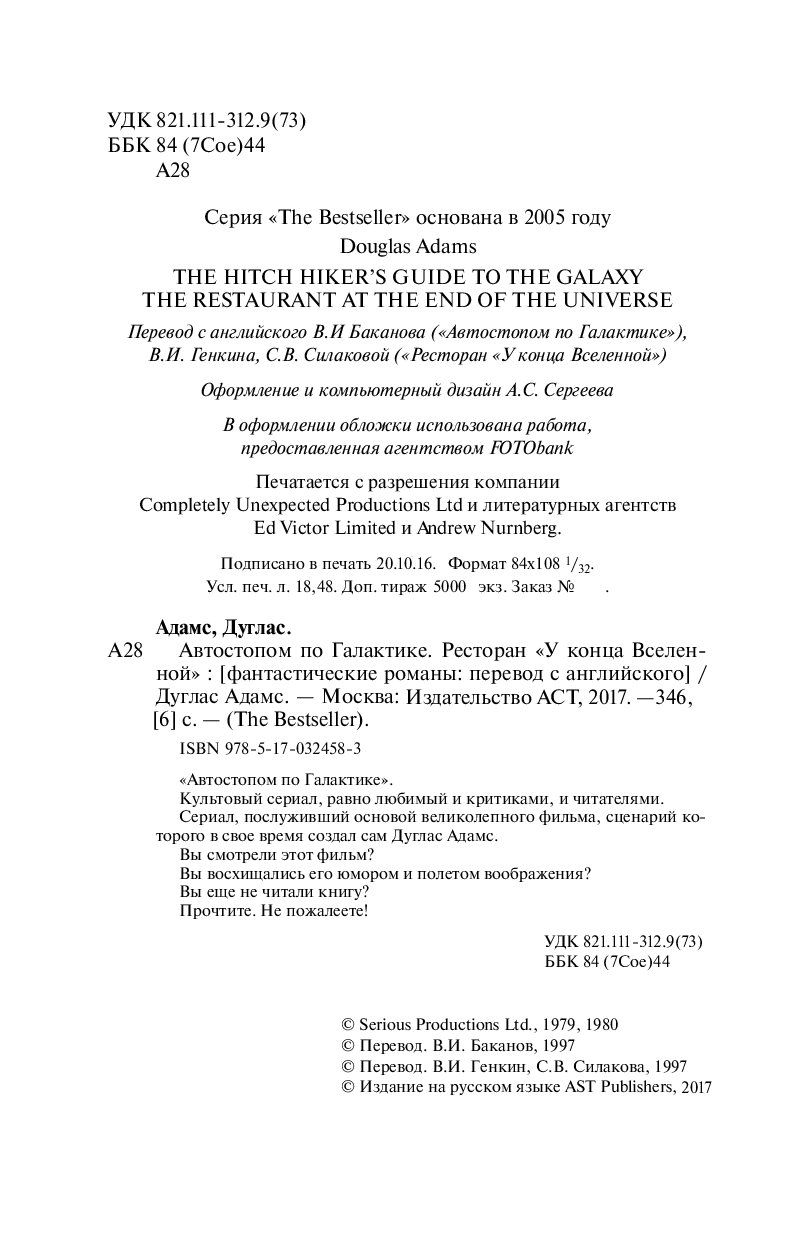 УДК 821.111-312.9(73)
ББК 84 (7Сое)44
А28

Серия «The Bestseller» основана в 2005 году

Douglas Adams

THE HITCH HIKER'S GUIDE TO THE GALAXY
THE RESTAURANT AT THE END OF THE UNIVERSE

Перевод с английского В.И Баканова («Автостопом по Галактике»), В.И. Генкина, С.В. Силаковой («Ресторан «У конца Вселенной»)

Оформление и компьютерный дизайн А.С. Сергеева

В оформлении обложки использована работа, предоставленная агентством FOTObank

Печатается с разрешения компании Completely Unexpected Productions Ltd и литературных агентств Ed Victor Limited и Andrew Nurnberg.

Подписано в печать 20.10.16. Формат 84x108 $^1/_{32}$.
Усл. печ. л. 18,48. Доп. тираж 5000 экз. Заказ № .

Адамс, Дуглас.

А28 Автостопом по Галактике. Ресторан «У конца Вселенной» : [фантастические романы: перевод с английского] / Дуглас Адамс. — Москва: Издательство АСТ, 2017. —346, [6] с. — (The Bestseller).

ISBN 978-5-17-032458-3

«Автостопом по Галактике».
Культовый сериал, равно любимый и критиками, и читателями.
Сериал, послуживший основой великолепного фильма, сценарий которого в свое время создал сам Дуглас Адамс.
Вы смотрели этот фильм?
Вы восхищались его юмором и полетом воображения?
Вы еще не читали книгу?
Прочтите. Не пожалеете!

УДК 821.111-312.9(73)
ББК 84 (7Сое)44

© Serious Productions Ltd., 1979, 1980
© Перевод. В.И. Баканов, 1997
© Перевод. В.И. Генкин, С.В. Силакова, 1997
© Издание на русском языке AST Publishers, 2017